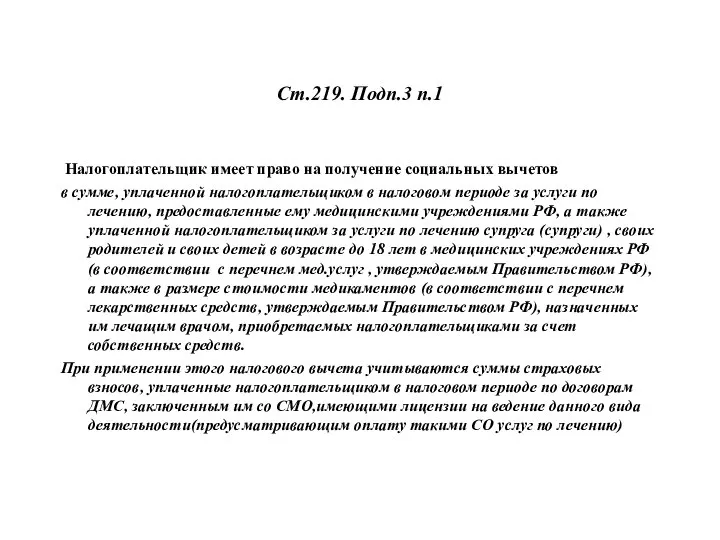 Ст.219. Подп.3 п.1

Налогоплательщик имеет право на получение социальных вычетов

в сумме, уплаченной налогоплательщиком в налоговом периоде за услуги по лечению, предоставленные ему медицинскими учреждениями РФ, а также уплаченной налогоплательщиком за услуги по лечению супруга (супруги) , своих родителей и своих детей в возрасте до 18 лет в медицинских учреждениях РФ (в соответствии с перечнем мед.услуг , утверждаемым Правительством РФ), а также в размере стоимости медикаментов (в соответствии с перечнем лекарственных средств, утверждаемым Правительством РФ), назначенных им лечащим врачом, приобретаемых налогоплательщиками за счет собственных средств.

При применении этого налогового вычета учитываются суммы страховых взносов, уплаченные налогоплательщиком в налоговом периоде по договорам ДМС, заключенным им со СМО,имеющими лицензии на ведение данного вида деятельности(предусматривающим оплату такими СО услуг по лечению)